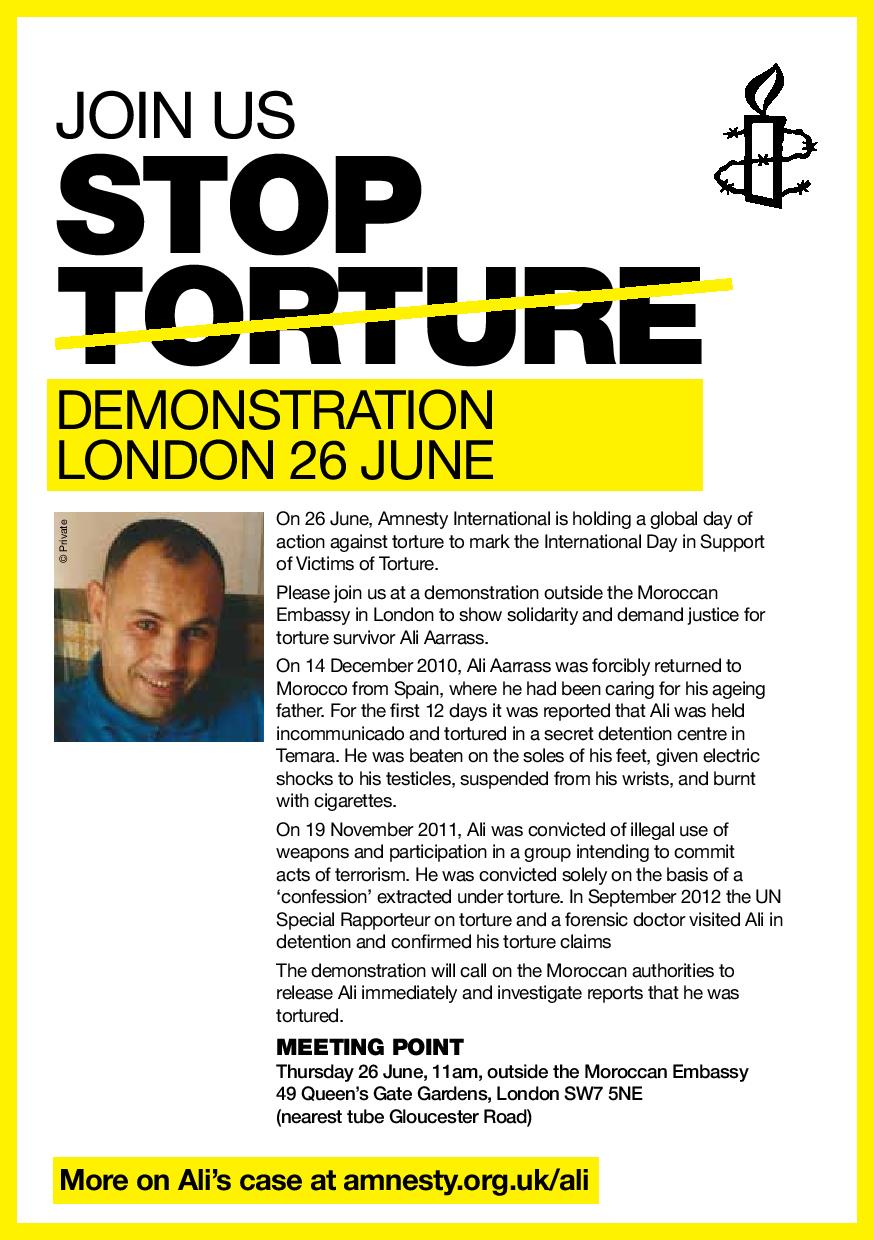 JOIN US
STOP
TORTURE

DEMONSTRATION
LONDON 26 JUNE

© Private

On 26 June, Amnesty International is holding a global day of action against torture to mark the International Day in Support of Victims of Torture.

Please join us at a demonstration outside the Moroccan Embassy in London to show solidarity and demand justice for torture survivor Ali Aarrass.

On 14 December 2010, Ali Aarrass was forcibly returned to Morocco from Spain, where he had been caring for his ageing father. For the first 12 days it was reported that Ali was held incommunicado and tortured in a secret detention centre in Temara. He was beaten on the soles of his feet, given electric shocks to his testicles, suspended from his wrists, and burnt with cigarettes.

On 19 November 2011, Ali was convicted of illegal use of weapons and participation in a group intending to commit acts of terrorism. He was convicted solely on the basis of a 'confession' extracted under torture. In September 2012 the UN Special Rapporteur on torture and a forensic doctor visited Ali in detention and confirmed his torture claims

The demonstration will call on the Moroccan authorities to release Ali immediately and investigate reports that he was tortured.

MEETING POINT
Thursday 26 June, 11am, outside the Moroccan Embassy
49 Queen's Gate Gardens, London SW7 5NE
(nearest tube Gloucester Road)

More on Ali's case at amnesty.org.uk/ali